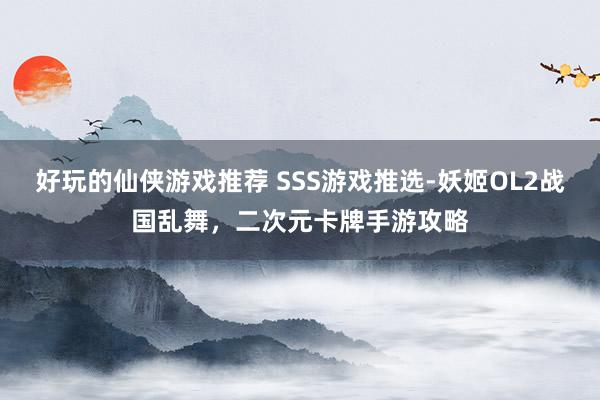 好玩的仙侠游戏推荐 SSS游戏推选-妖姬OL2战国乱舞，二次元卡牌手游攻略